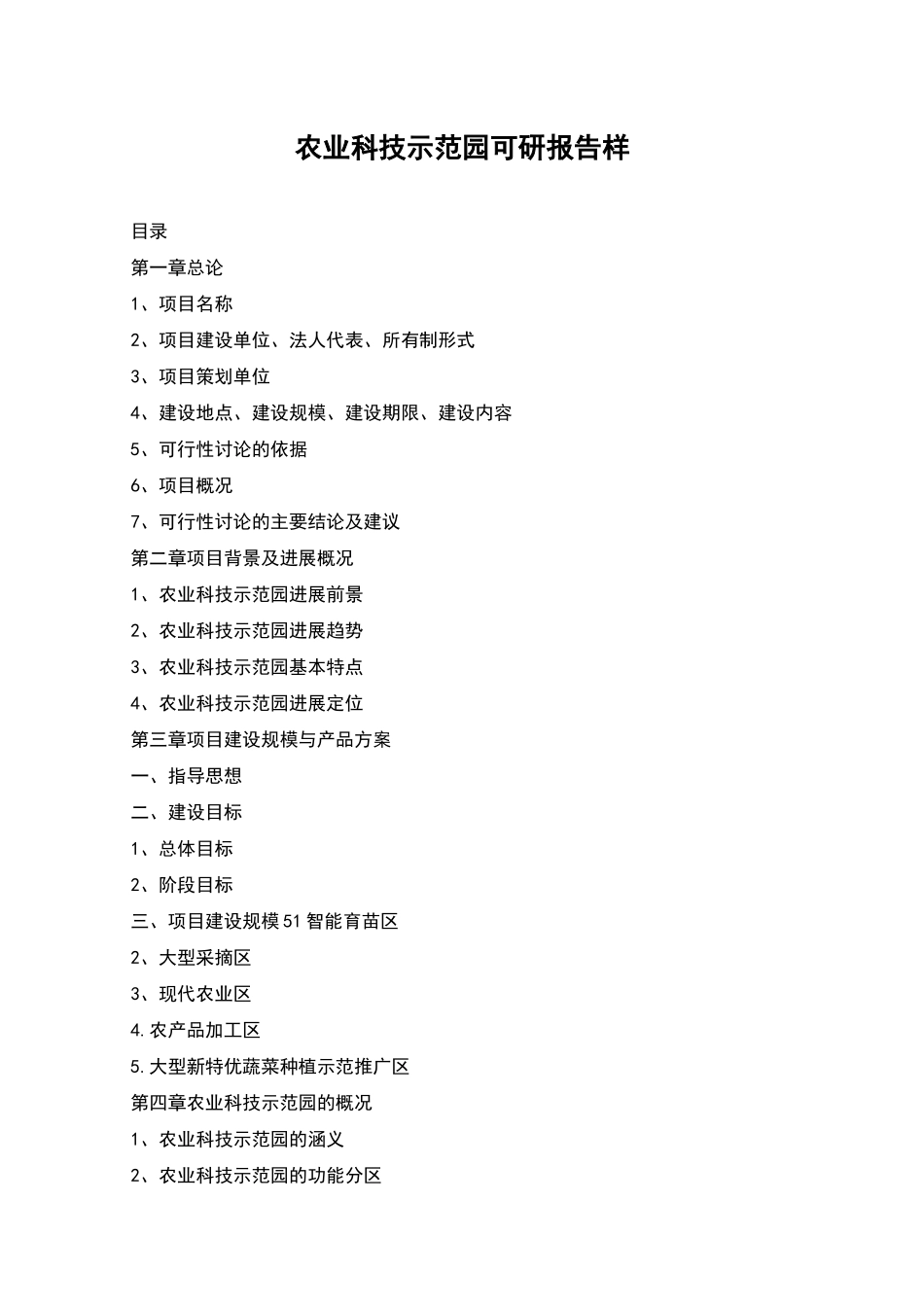 农业科技示范园可研报告样

目录

第一章总论

1、项目名称

2、项目建设单位、法人代表、所有制形式

3、项目策划单位

4、建设地点、建设规模、建设期限、建设内容

5、可行性讨论的依据

6、项目概况

7、可行性讨论的主要结论及建议

第二章项目背景及进展概况

1、农业科技示范园进展前景

2、农业科技示范园进展趋势

3、农业科技示范园基本特点

4、农业科技示范园进展定位

第三章项目建设规模与产品方案

一、指导思想

二、建设目标

1、总体目标

2、阶段目标

三、项目建设规模51智能育苗区

2、大型采摘区

3、现代农业区

4.农产品加工区

5.大型新特优蔬菜种植示范推广区

第四章农业科技示范园的概况

1、农业科技示范园的涵义

2、农业科技示范园的功能分区